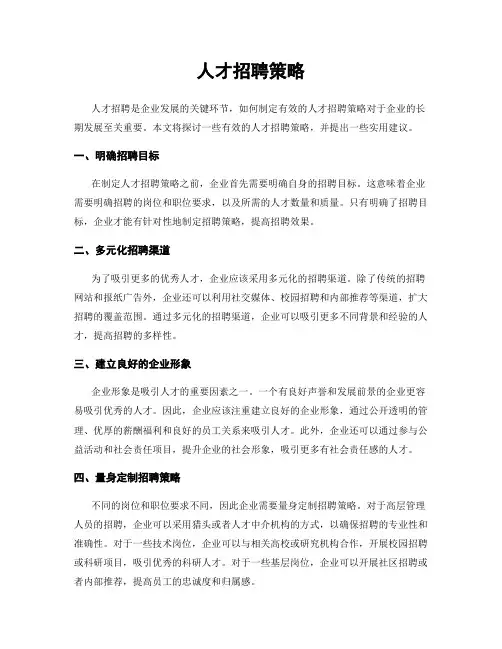 人才招聘策略

人才招聘是企业发展的关键环节，如何制定有效的人才招聘策略对于企业的长期发展至关重要。本文将探讨一些有效的人才招聘策略，并提出一些实用建议。

一、明确招聘目标

在制定人才招聘策略之前，企业首先需要明确自身的招聘目标。这意味着企业需要明确招聘的岗位和职位要求，以及所需的人才数量和质量。只有明确了招聘目标，企业才能有针对性地制定招聘策略，提高招聘效果。

二、多元化招聘渠道

为了吸引更多的优秀人才，企业应该采用多元化的招聘渠道。除了传统的招聘网站和报纸广告外，企业还可以利用社交媒体、校园招聘和内部推荐等渠道，扩大招聘的覆盖范围。通过多元化的招聘渠道，企业可以吸引更多不同背景和经验的人才，提高招聘的多样性。

三、建立良好的企业形象

企业形象是吸引人才的重要因素之一。一个有良好声誉和发展前景的企业更容易吸引优秀的人才。因此，企业应该注重建立良好的企业形象，通过公开透明的管理、优厚的薪酬福利和良好的员工关系来吸引人才。此外，企业还可以通过参与公益活动和社会责任项目，提升企业的社会形象，吸引更多有社会责任感的人才。

四、量身定制招聘策略

不同的岗位和职位要求不同，因此企业需要量身定制招聘策略。对于高层管理人员的招聘，企业可以采用猎头或者人才中介机构的方式，以确保招聘的专业性和准确性。对于一些技术岗位，企业可以与相关高校或研究机构合作，开展校园招聘或科研项目，吸引优秀的科研人才。对于一些基层岗位，企业可以开展社区招聘或者内部推荐，提高员工的忠诚度和归属感。